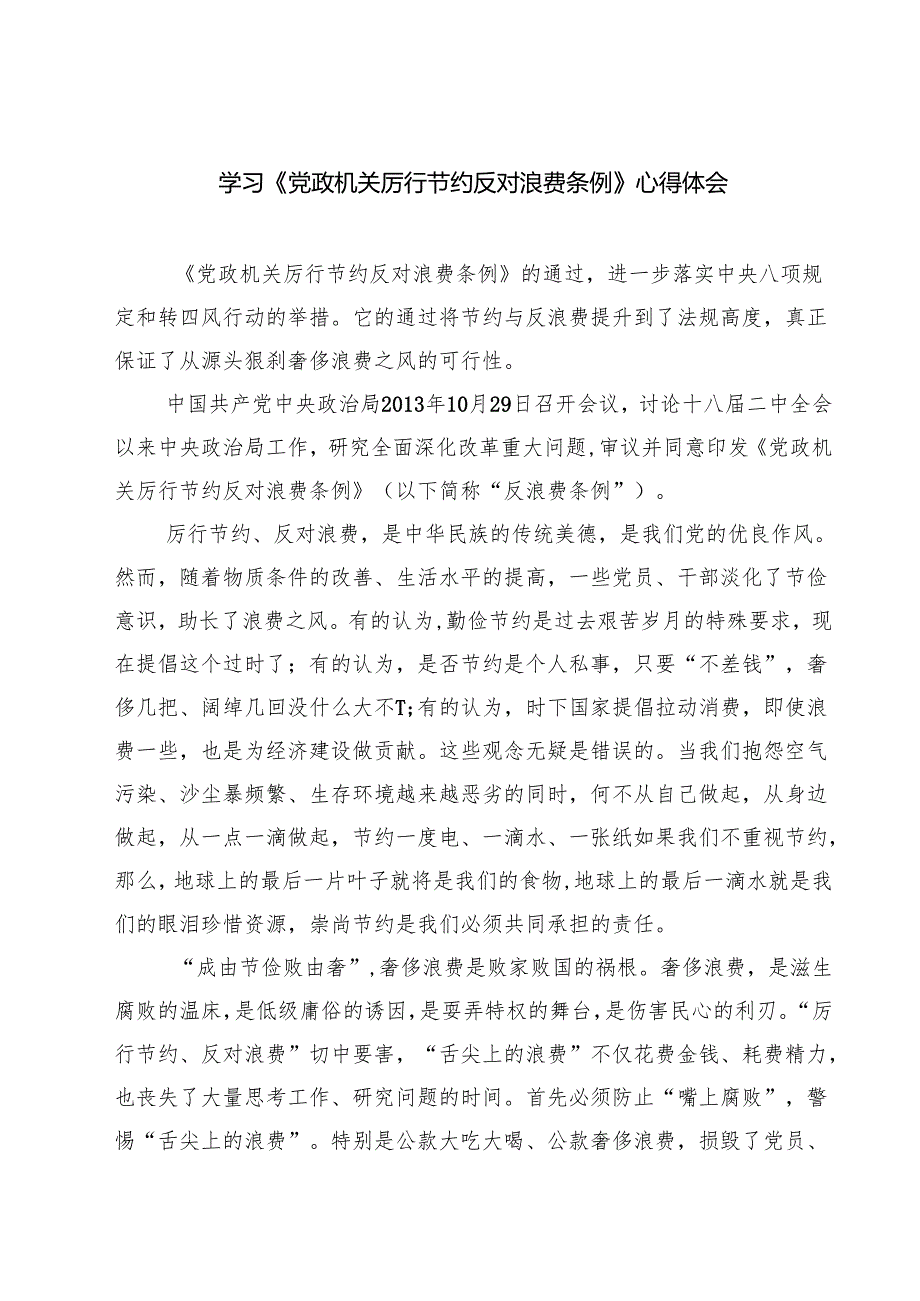 学习《党政机关厉行节约反对浪费条例》心得体会

《党政机关厉行节约反对浪费条例》的通过，进一步落实中央八项规定和转四风行动的举措。它的通过将节约与反浪费提升到了法规高度，真正保证了从源头狠刹奢侈浪费之风的可行性。

中国共产党中央政治局2013年10月29日召开会议，讨论十八届二中全会以来中央政治局工作，研究全面深化改革重大问题，审议并同意印发《党政机关厉行节约反对浪费条例》（以下简称“反浪费条例”）。

厉行节约、反对浪费，是中华民族的传统美德，是我们党的优良作风。然而，随着物质条件的改善、生活水平的提高，一些党员、干部淡化了节俭意识，助长了浪费之风。有的认为，勤俭节约是过去艰苦岁月的特殊要求，现在提倡这个过时了；有的认为，是否节约是个人私事，只要“不差钱”，奢侈几把、阔绰几回没什么大不T;有的认为，时下国家提倡拉动消费，即使浪费一些，也是为经济建设做贡献。这些观念无疑是错误的。当我们抱怨空气污染、沙尘暴频繁、生存环境越来越恶劣的同时，何不从自己做起，从身边做起，从一点一滴做起，节约一度电、一滴水、一张纸如果我们不重视节约，那么，地球上的最后一片叶子就将是我们的食物，地球上的最后一滴水就是我们的眼泪珍惜资源，崇尚节约是我们必须共同承担的责任。

“成由节俭败由奢”，奢侈浪费是败家败国的祸根。奢侈浪费，是滋生腐败的温床，是低级庸俗的诱因，是耍弄特权的舞台，是伤害民心的利刃。“厉行节约、反对浪费”切中要害，“舌尖上的浪费”不仅花费金钱、耗费精力，也丧失了大量思考工作、研究问题的时间。首先必须防止“嘴上腐败”，警惕“舌尖上的浪费”。特别是公款大吃大喝、公款奢侈浪费，损毁了党员、